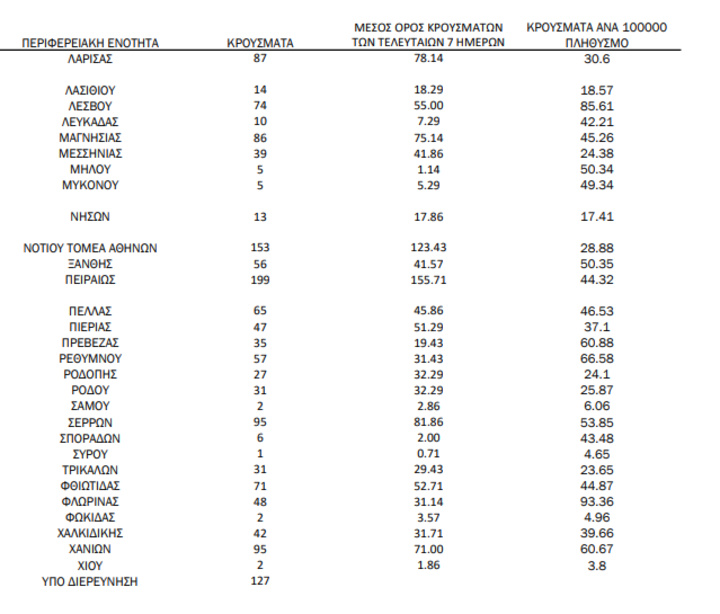 | ΠΕΡΙΦΕΡΕΙΑΚΗ ΕΝΟΤΗΤΑ | ΚΡΟΥΣΜΑΤΑ | ΜΕΣΟΣ ΟΡΟΣ ΚΡΟΥΣΜΑΤΩΝ ΤΩΝ ΤΕΛΕΥΤΑΙΩΝ 7 ΗΜΕΡΩΝ | ΚΡΟΥΣΜΑΤΑ ΑΝΑ 100000 ΠΛΗΘΥΣΜΟ |
|---|---|---|---|
| ΛΑΡΙΣΑΣ | 87 | 78.14 | 30.6 |
| ΛΑΣΙΘΙΟΥ | 14 | 18.29 | 18.57 |
| ΛΕΣΒΟΥ | 74 | 55.00 | 85.61 |
| ΛΕΥΚΑΔΑΣ | 10 | 7.29 | 42.21 |
| ΜΑΓΝΗΣΙΑΣ | 86 | 75.14 | 45.26 |
| ΜΕΣΣΗΝΙΑΣ | 39 | 41.86 | 24.38 |
| ΜΗΛΟΥ | 5 | 1.14 | 50.34 |
| ΜΥΚΟΝΟΥ | 5 | 5.29 | 49.34 |
| ΝΗΣΩΝ | 13 | 17.86 | 17.41 |
| ΝΟΤΙΟΥ ΤΟΜΕΑ ΑΘΗΝΩΝ | 153 | 123.43 | 28.88 |
| ΞΑΝΘΗΣ | 56 | 41.57 | 50.35 |
| ΠΕΙΡΑΙΩΣ | 199 | 155.71 | 44.32 |
| ΠΕΛΛΑΣ | 65 | 45.86 | 46.53 |
| ΠΙΕΡΙΑΣ | 47 | 51.29 | 37.1 |
| ΠΡΕΒΕΖΑΣ | 35 | 19.43 | 60.88 |
| ΡΕΘΥΜΝΟΥ | 57 | 31.43 | 66.58 |
| ΡΟΔΟΠΗΣ | 27 | 32.29 | 24.1 |
| ΡΟΔΟΥ | 31 | 32.29 | 25.87 |
| ΣΑΜΟΥ | 2 | 2.86 | 6.06 |
| ΣΕΡΡΩΝ | 95 | 81.86 | 53.85 |
| ΣΠΟΡΑΔΩΝ | 6 | 2.00 | 43.48 |
| ΣΥΡΟΥ | 1 | 0.71 | 4.65 |
| ΤΡΙΚΑΛΩΝ | 31 | 29.43 | 23.65 |
| ΦΘΙΩΤΙΔΑΣ | 71 | 52.71 | 44.87 |
| ΦΛΩΡΙΝΑΣ | 48 | 31.14 | 93.36 |
| ΦΩΚΙΔΑΣ | 2 | 3.57 | 4.96 |
| ΧΑΛΚΙΔΙΚΗΣ | 42 | 31.71 | 39.66 |
| ΧΑΝΙΩΝ | 95 | 71.00 | 60.67 |
| ΧΙΟΥ | 2 | 1.86 | 3.8 |
| ΥΠΟ ΔΙΕΡΕΥΝΗΣΗ | 127 | | |